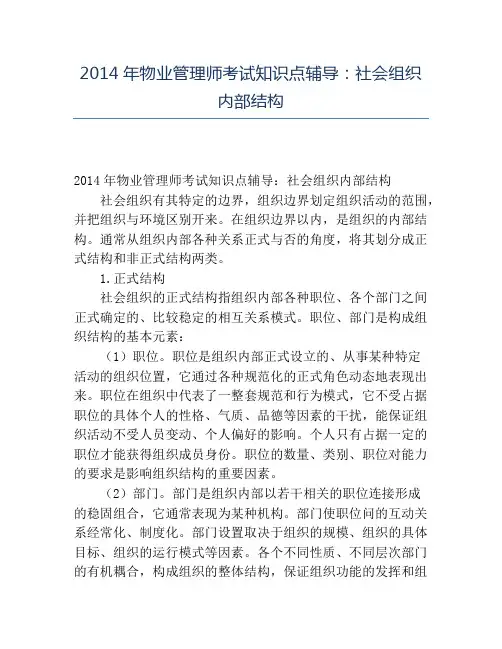 2014 年物业管理师考试知识点辅导：社会组织内部结构

2014 年物业管理师考试知识点辅导：社会组织内部结构

社会组织有其特定的边界，组织边界划定组织活动的范围，并把组织与环境区别开来。在组织边界以内，是组织的内部结构。通常从组织内部各种关系正式与否的角度，将其划分成正式结构和非正式结构两类。

1. 正式结构

社会组织的正式结构指组织内部各种职位、各个部门之间正式确定的、比较稳定的相互关系模式。职位、部门是构成组织结构的基本元素：

（1）职位。职位是组织内部正式设立的、从事某种特定活动的组织位置，它通过各种规范化的正式角色动态地表现出来。职位在组织中代表了一整套规范和行为模式，它不受占据职位的具体个人的性格、气质、品德等因素的干扰，能保证组织活动不受人员变动、个人偏好的影响。个人只有占据一定的职位才能获得组织成员身份。职位的数量、类别、职位对能力的要求是影响组织结构的重要因素。

（2）部门。部门是组织内部以若干相关的职位连接形成的稳固组合，它通常表现为某种机构。部门使职位间的互动关系经常化、制度化。部门设置取决于组织的规模、组织的具体目标、组织的运行模式等因素。各个不同性质、不同层次部门的有机耦合，构成组织的整体结构，保证组织功能的发挥和组